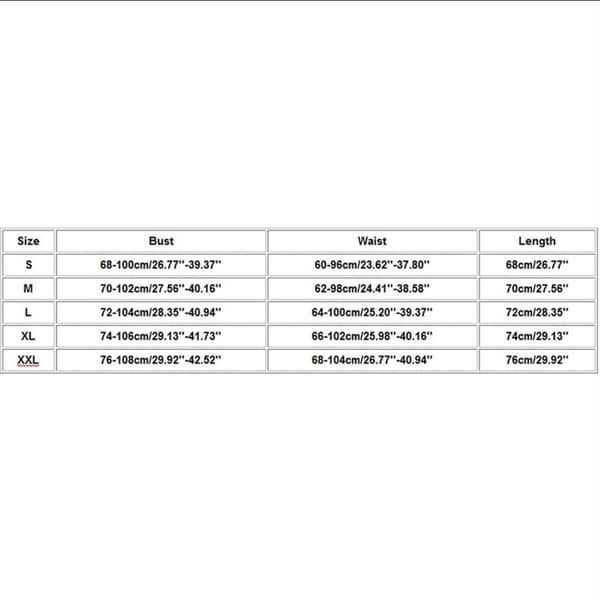 | Size | Bust | Waist | Length |
|---|---|---|---|
| S | 68-100cm/26.77''-39.37'' | 60-96cm/23.62''-37.80'' | 68cm/26.77'' |
| M | 70-102cm/27.56''-40.16'' | 62-98cm/24.41''-38.58'' | 70cm/27.56'' |
| L | 72-104cm/28.35''-40.94'' | 64-100cm/25.20''-39.37'' | 72cm/28.35'' |
| XL | 74-106cm/29.13''-41.73'' | 66-102cm/25.98''-40.16'' | 74cm/29.13'' |
| XXL | 76-108cm/29.92''-42.52'' | 68-104cm/26.77''-40.94'' | 76cm/29.92'' |